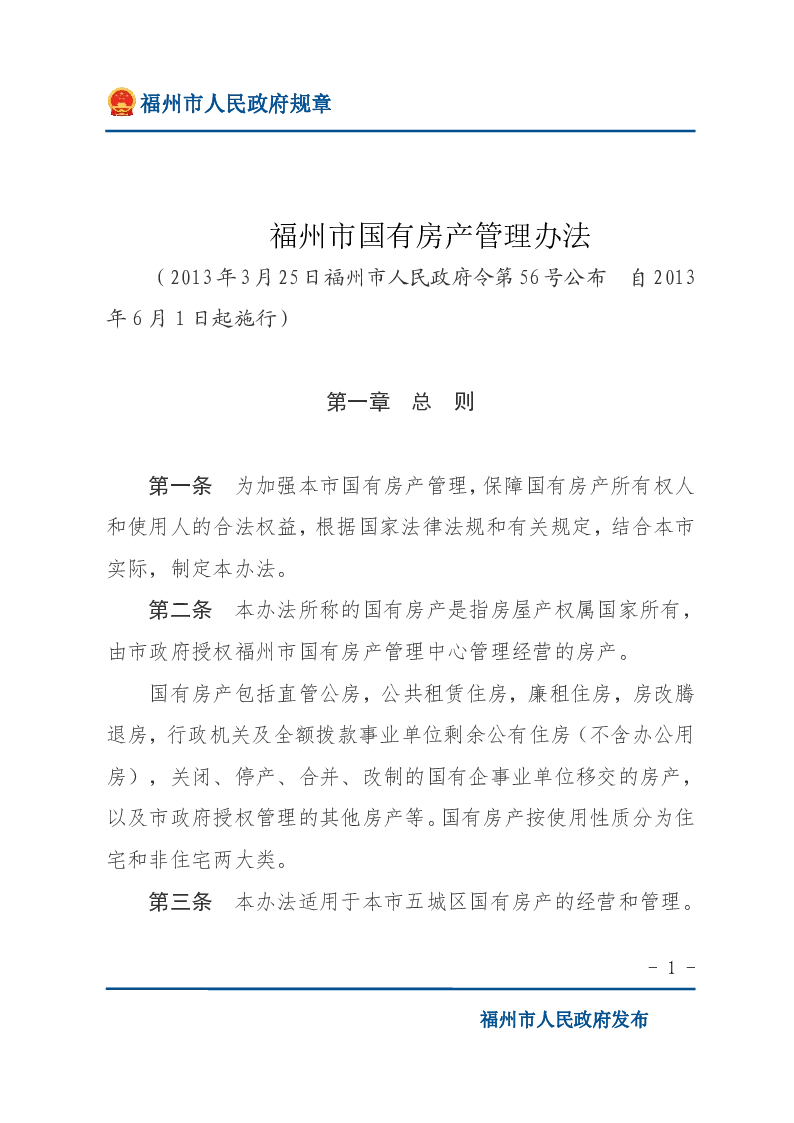 福州市人民政府规章

福州市国有房产管理办法

（2013年3月25日福州市人民政府令第56号公布　自2013年6月1日起施行）

第一章　总　则

第一条　为加强本市国有房产管理，保障国有房产所有权人和使用人的合法权益，根据国家法律法规和有关规定，结合本市实际，制定本办法。

第二条　本办法所称的国有房产是指房屋产权属国家所有，由市政府授权福州市国有房产管理中心管理经营的房产。

国有房产包括直管公房，公共租赁住房，廉租住房，房改腾退房，行政机关及全额拨款事业单位剩余公有住房（不含办公用房），关闭、停产、合并、改制的国有企事业单位移交的房产，以及市政府授权管理的其他房产等。国有房产按使用性质分为住宅和非住宅两大类。

第三条　本办法适用于本市五城区国有房产的经营和管理。

- 1 -

福州市人民政府发布